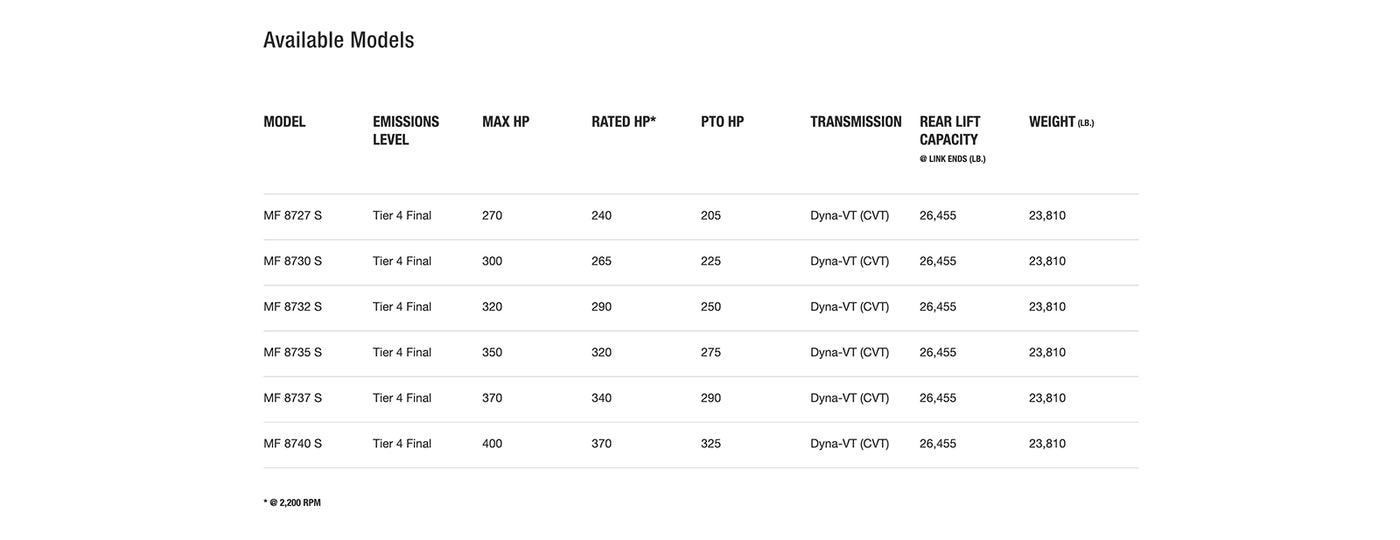 Available Models

| MODEL | EMISSIONS LEVEL | MAX HP | RATED HP* | PTO HP | TRANSMISSION | REAR LIFT CAPACITY @ LINK ENDS (LB.) | WEIGHT (LB.) |
|---|---|---|---|---|---|---|---|
| MF 8727 S | Tier 4 Final | 270 | 240 | 205 | Dyna-VT (CVT) | 26,455 | 23,810 |
| MF 8730 S | Tier 4 Final | 300 | 265 | 225 | Dyna-VT (CVT) | 26,455 | 23,810 |
| MF 8732 S | Tier 4 Final | 320 | 290 | 250 | Dyna-VT (CVT) | 26,455 | 23,810 |
| MF 8735 S | Tier 4 Final | 350 | 320 | 275 | Dyna-VT (CVT) | 26,455 | 23,810 |
| MF 8737 S | Tier 4 Final | 370 | 340 | 290 | Dyna-VT (CVT) | 26,455 | 23,810 |
| MF 8740 S | Tier 4 Final | 400 | 370 | 325 | Dyna-VT (CVT) | 26,455 | 23,810 |

* @ 2,200 RPM